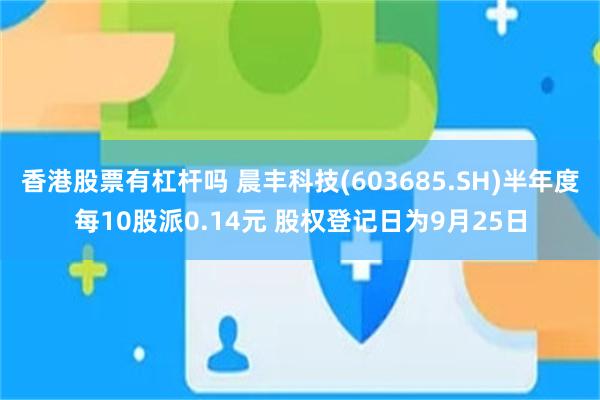 香港股票有杠杆吗 晨丰科技(603685.SH)半年度每10股派0.14元 股权登记日为9月25日